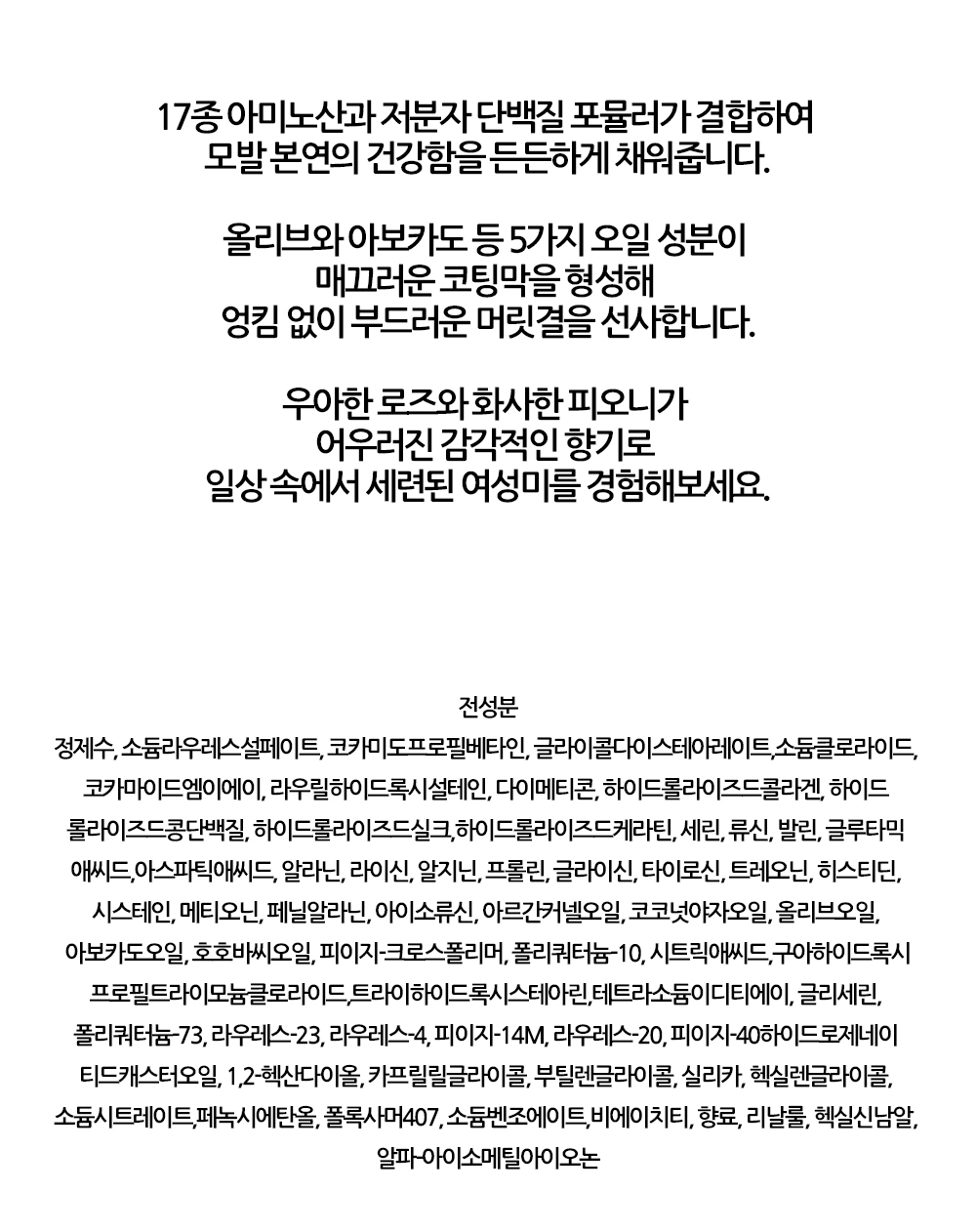 17종 아미노산과 저분자 단백질 포뮬러가 결합하여
모발 본연의 건강함을 든든하게 채워줍니다.

올리브와 아보카도 등 5가지 오일 성분이
매끄러운 코팅막을 형성해
엉킴 없이 부드러운 머릿결을 선사합니다.

우아한 로즈와 화사한 피오니가
어우러진 감각적인 향기로
일상 속에서 세련된 여성미를 경험해보세요.

전성분
정제수, 소듐라우레스설페이트, 코카미도프로필베타인, 글라이콜다이스테아레이트,소듐클로라이드, 코카마이드엠이에이, 라우릴하이드록시설테인, 다이메티콘, 하이드롤라이즈드콜라겐, 하이드롤라이즈드콩단백질, 하이드롤라이즈드실크,하이드롤라이즈드케라틴, 세린, 류신, 발린, 글루타믹애씨드,아스파틱애씨드, 알라닌, 라이신, 알지닌, 프롤린, 글라이신, 타이로신, 트레오닌, 히스티딘, 시스테인, 메티오닌, 페닐알라닌, 아이소류신, 아르간커넬오일, 코코넛야자오일, 올리브오일, 아보카도오일, 호호바씨오일, 피이지-크로스폴리머, 폴리쿼터늄-10, 시트릭애씨드,구아하이드록시프로필트라이모늄클로라이드,트라이하이드록시스테아린,테트라소듐이디티에이, 글리세린, 폴리쿼터늄-73, 라우레스-23, 라우레스-4, 피이지-14M, 라우레스-20, 피이지-40하이드로제네이티드캐스터오일, 1,2-헥산다이올, 카프릴릴글라이콜, 부틸렌글라이콜, 실리카, 헥실렌글라이콜, 소듐시트레이트,페녹시에탄올, 폴록사머407, 소듐벤조에이트,비에이치티, 향료, 리날룰, 헥실신남알, 알파-아이소메틸아이오논